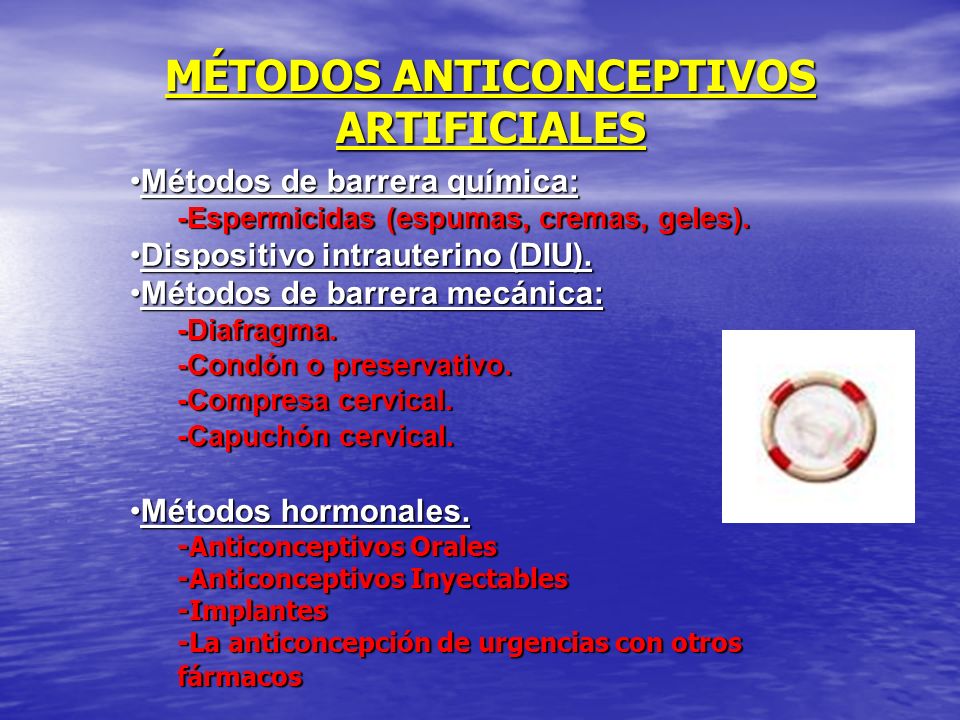 MÉTODOS ANTICONCEPTIVOS ARTIFICIALES

•Métodos de barrera química:
-Espermicidas (espumas, cremas, geles).
•Dispositivo intrauterino (DIU).
•Métodos de barrera mecánica:
-Diafragma.
-Condón o preservativo.
-Compresa cervical.
-Capuchón cervical.

•Métodos hormonales.
-Anticonceptivos Orales
-Anticonceptivos Inyectables
-Implantes
-La anticoncepción de urgencias con otros fármacos